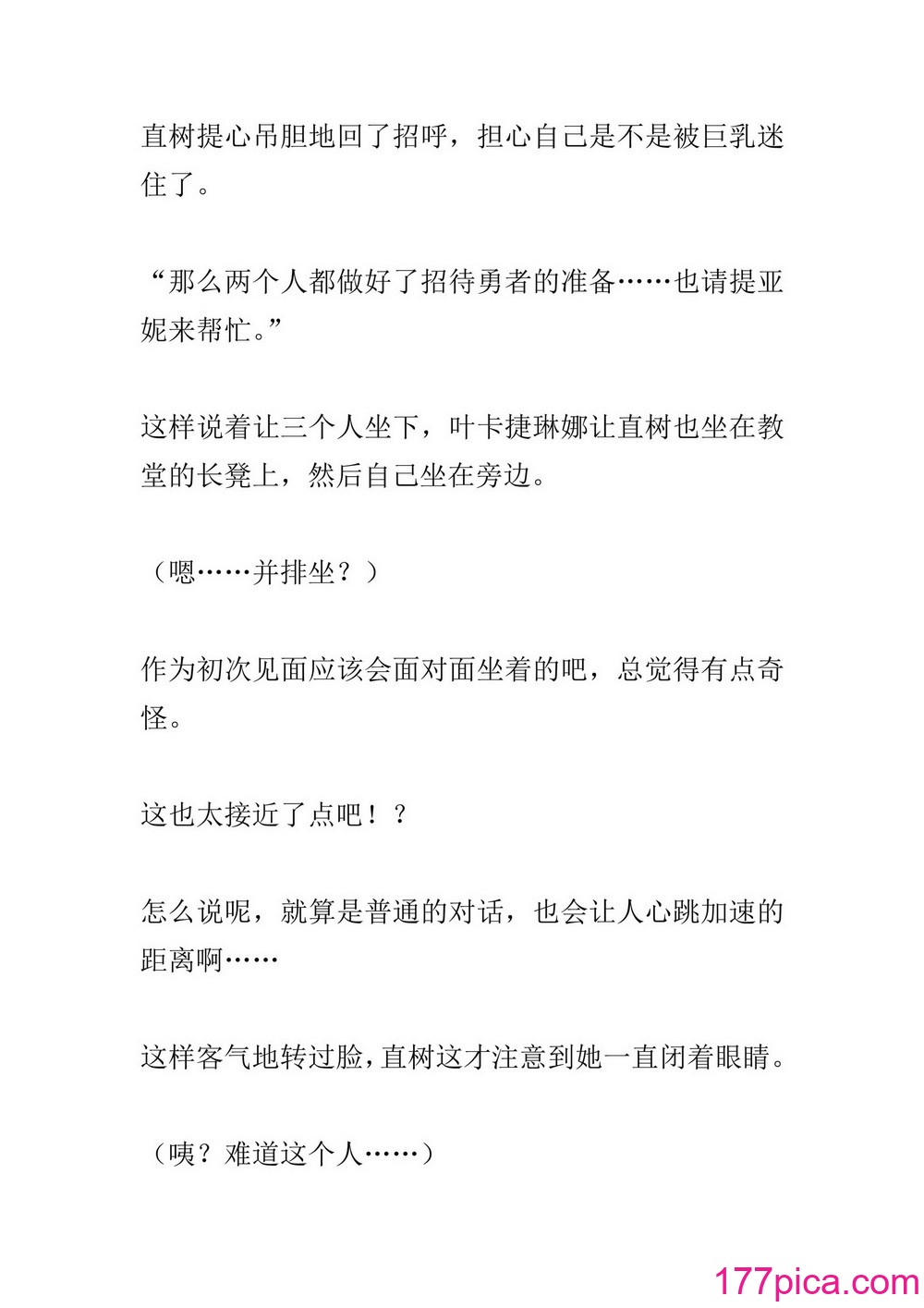 直树提心吊胆地回了招呼，担心自己是不是被巨乳迷住了。

“那么两个人都做好了招待勇者的准备……也请提亚妮来帮忙。”

这样说着让三个人坐下，叶卡捷琳娜让直树也坐在教堂的长凳上，然后自己坐在旁边。

（嗯……并排坐？）

作为初次见面应该会面对面坐着的吧，总觉得有点奇怪。

这也太接近了点吧！？

怎么说呢，就算是普通的对话，也会让人心跳加速的距离啊……

这样客气地转过脸，直树这才注意到她一直闭着眼睛。

（咦？难道这个人……）

177pica.com